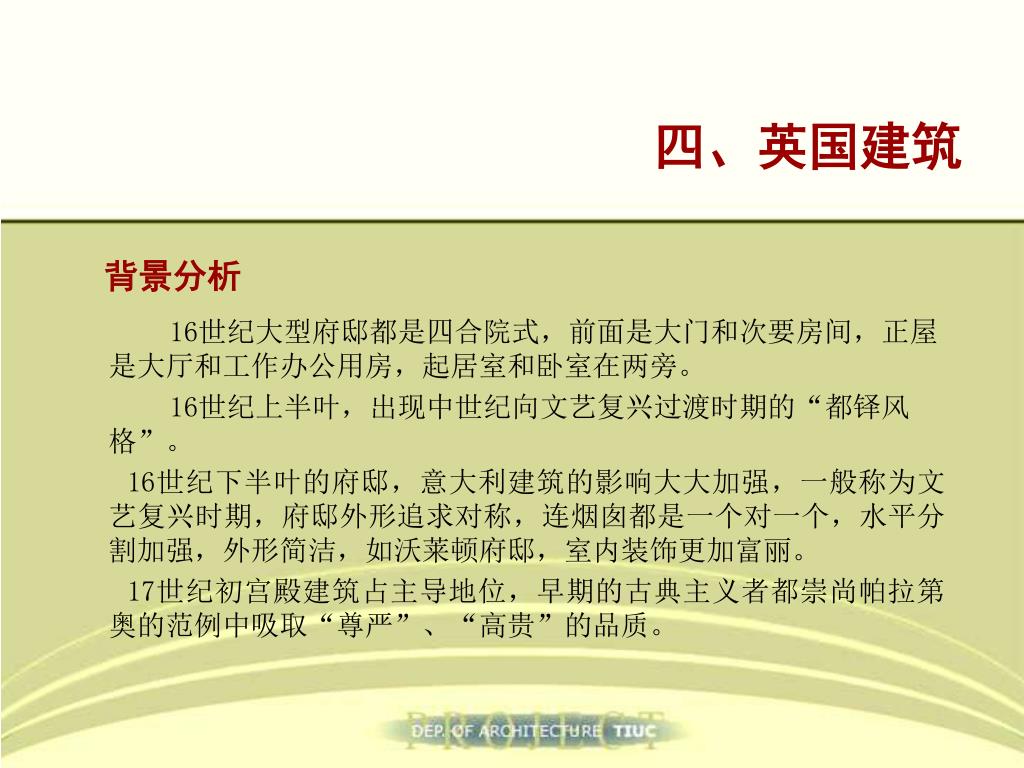 四、英国建筑

背景分析

16世纪大型府邸都是四合院式，前面是大门和次要房间，正屋是大厅和工作办公用房，起居室和卧室在两旁。

16世纪上半叶，出现中世纪向文艺复兴过渡时期的“都铎风格”。

16世纪下半叶的府邸，意大利建筑的影响大大加强，一般称为文艺复兴时期，府邸外形追求对称，连烟囱都是一个对一个，水平分割加强，外形简洁，如沃莱顿府邸，室内装饰更加富丽。

17世纪初宫殿建筑占主导地位，早期的古典主义者都崇尚帕拉第奥的范例中吸取“尊严”、“高贵”的品质。

PROJECT
DEP. OF ARCHITECTURE TIUC